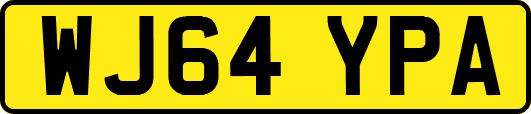 WJ64 YPA